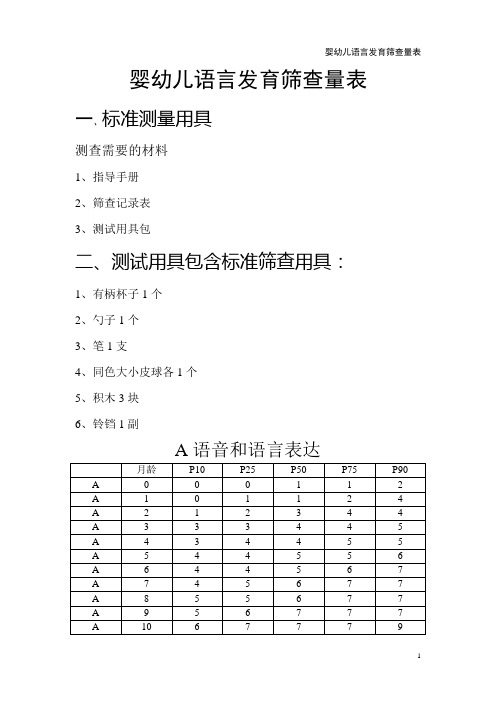 婴幼儿语言发育筛查量表

婴幼儿语言发育筛查量表

一. 标准测量用具

测查需要的材料

1、指导手册

2、筛查记录表

3、测试用具包

二、测试用具包含标准筛查用具：

1、有柄杯子 1 个

2、勺子 1 个

3、笔 1 支

4、同色大小皮球各 1 个

5、积木 3 块

6、铃铛 1 副

A 语音和语言表达

|  | 月龄 | P10 | P25 | P50 | P75 | P90 |
|---|---|---|---|---|---|---|
| A | 0 | 0 | 0 | 1 | 1 | 2 |
| A | 1 | 0 | 1 | 1 | 2 | 4 |
| A | 2 | 1 | 2 | 3 | 4 | 4 |
| A | 3 | 3 | 3 | 4 | 4 | 5 |
| A | 4 | 3 | 4 | 4 | 5 | 5 |
| A | 5 | 4 | 4 | 5 | 5 | 6 |
| A | 6 | 4 | 4 | 5 | 6 | 7 |
| A | 7 | 4 | 5 | 6 | 7 | 7 |
| A | 8 | 5 | 5 | 6 | 7 | 7 |
| A | 9 | 5 | 6 | 7 | 7 | 7 |
| A | 10 | 6 | 7 | 7 | 7 | 9 |

1